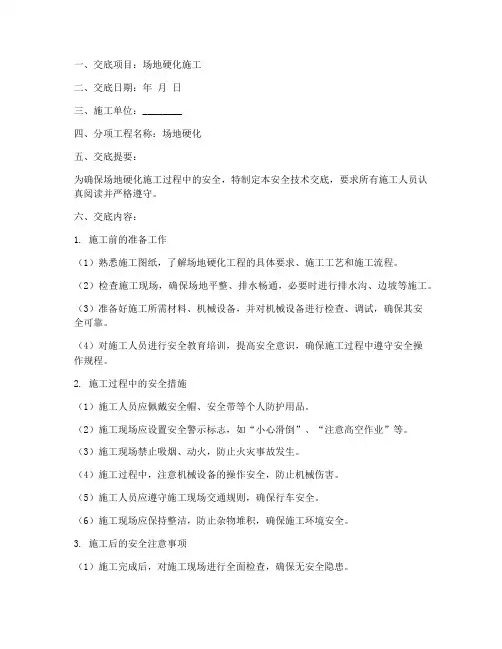 一、交底项目：场地硬化施工

二、交底日期：年 月 日

三、施工单位：________

四、分项工程名称：场地硬化

五、交底提要：

为确保场地硬化施工过程中的安全，特制定本安全技术交底，要求所有施工人员认真阅读并严格遵守。

六、交底内容：

1. 施工前的准备工作

（1）熟悉施工图纸，了解场地硬化工程的具体要求、施工工艺和施工流程。

（2）检查施工现场，确保场地平整、排水畅通，必要时进行排水沟、边坡等施工。

（3）准备好施工所需材料、机械设备，并对机械设备进行检查、调试，确保其安全可靠。

（4）对施工人员进行安全教育培训，提高安全意识，确保施工过程中遵守安全操作规程。

2. 施工过程中的安全措施

（1）施工人员应佩戴安全帽、安全带等个人防护用品。

（2）施工现场应设置安全警示标志，如“小心滑倒”、“注意高空作业”等。

（3）施工现场禁止吸烟、动火，防止火灾事故发生。

（4）施工过程中，注意机械设备的操作安全，防止机械伤害。

（5）施工人员应遵守施工现场交通规则，确保行车安全。

（6）施工现场应保持整洁，防止杂物堆积，确保施工环境安全。

3. 施工后的安全注意事项

（1）施工完成后，对施工现场进行全面检查，确保无安全隐患。